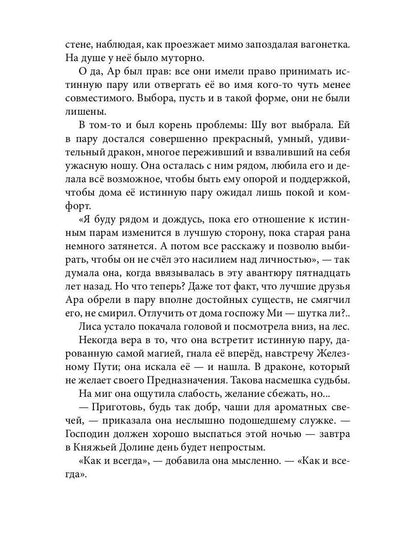 стене, наблюдая, как проезжает мимо запоздалая вагонетка. На душе у неё было муторно.

О да, Ар был прав: все они имели право принимать истинную пару или отвергать её во имя кого-то чуть менее совместимого. Выбора, пусть и в такой форме, они не были лишены.

В том-то и был корень проблемы: Шу вот выбрала. Ей в пару достался совершенно прекрасный, умный, удивительный дракон, многое переживший и взваливший на себя ужасную ношу. Она осталась с ним рядом, любила его и делала всё возможное, чтобы быть ему опорой и поддержкой, чтобы дома её истинную пару ожидал лишь покой и комфорт.

«Я буду рядом и дождусь, пока его отношение к истинным парам изменится в лучшую сторону, пока старая рана немного затянется. А потом все расскажу и позволю выбирать, чтобы он не счёл это насилием над личностью», — так думала она, когда ввязывалась в эту авантюру пятнадцать лет назад. Но что теперь? Даже тот факт, что лучшие друзья Ара обрели в пару вполне достойных существ, не смягчил его, не смирил. Отлучить от дома госпожу Ми — шутка ли?..

Лиса устало покачала головой и посмотрела вниз, на лес.

Некогда вера в то, что она встретит истинную пару, дарованную самой магией, гнала её вперёд, навстречу Железному Пути; она искала её — и нашла. В драконе, который не желает своего Предназначения. Такова насмешка судьбы.

На миг она ощутила слабость, желание сбежать, но...

— Приготовь, будь так добр, чаши для ароматных свечей, — приказала она неслышно подошедшему служке. — Господин должен хорошо выспаться этой ночью — завтра в Княжьей Долине день будет непростым.

«Как и всегда», — добавила она мысленно. — «Как и всегда».